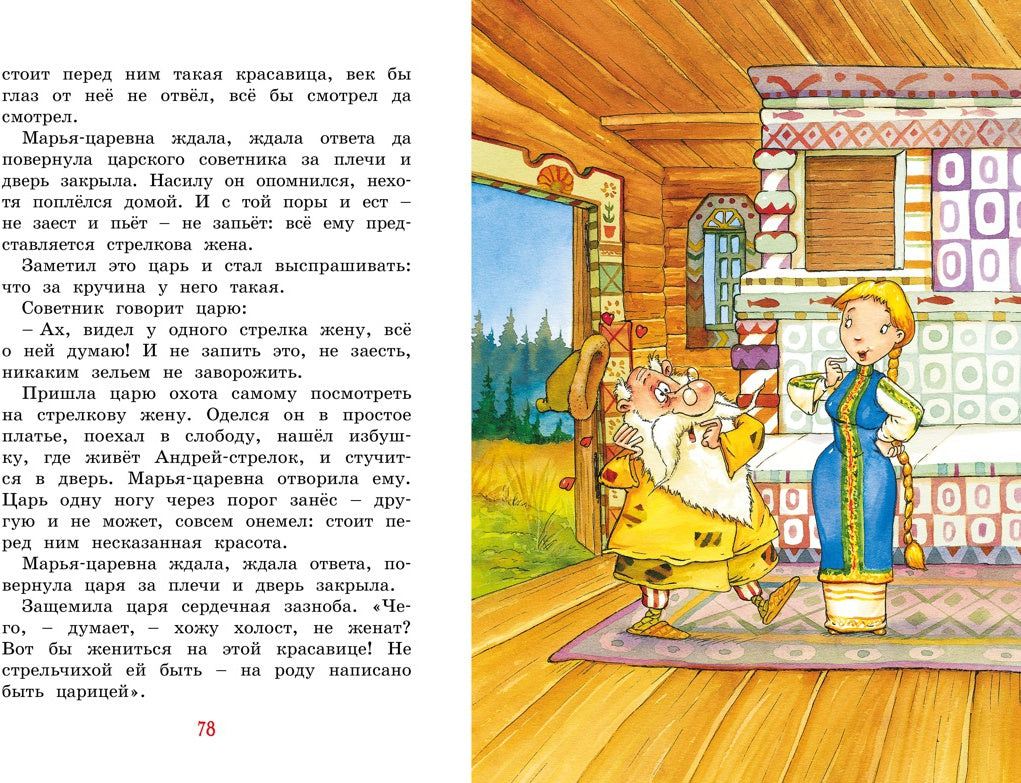 стоит перед ним такая красавица, век бы глаз от неё не отвёл, всё бы смотрел да смотрел.

Марья-царевна ждала, ждала ответа да повернула царского советника за плечи и дверь закрыла. Насилу он опомнился, нехотя поплёлся домой. И с той поры и ест – не заест и пьёт – не запьёт: всё ему представляется стрелкова жена.

Заметил это царь и стал выспрашивать: что за кручина у него такая.

Советник говорит царю:

– Ах, видел у одного стрелка жену, всё о ней думаю! И не запить это, не заесть, никаким зельем не заворожить.

Пришла царю охота самому посмотреть на стрелкову жену. Оделся он в простое платье, поехал в слободу, нашёл избушку, где живёт Андрей-стрелок, и стучится в дверь. Марья-царевна отворила ему. Царь одну ногу через порог занёс – другую и не может, совсем онемел: стоит перед ним несказанная красота.

Марья-царевна ждала, ждала ответа, повернула царя за плечи и дверь закрыла.

Защемила царя сердечная зазноба. «Чего, – думает, – хожу холост, не женат? Вот бы жениться на этой красавице! Не стрельчихой ей быть – на роду написано быть царицей».

78